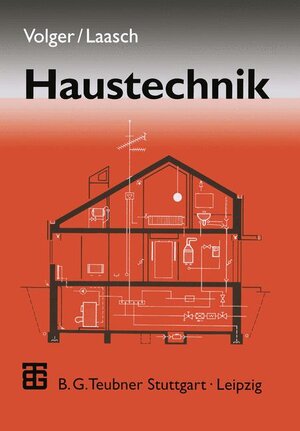 Volger / Laasch

Haustechnik

B. G. Teubner Stuttgart · Leipzig